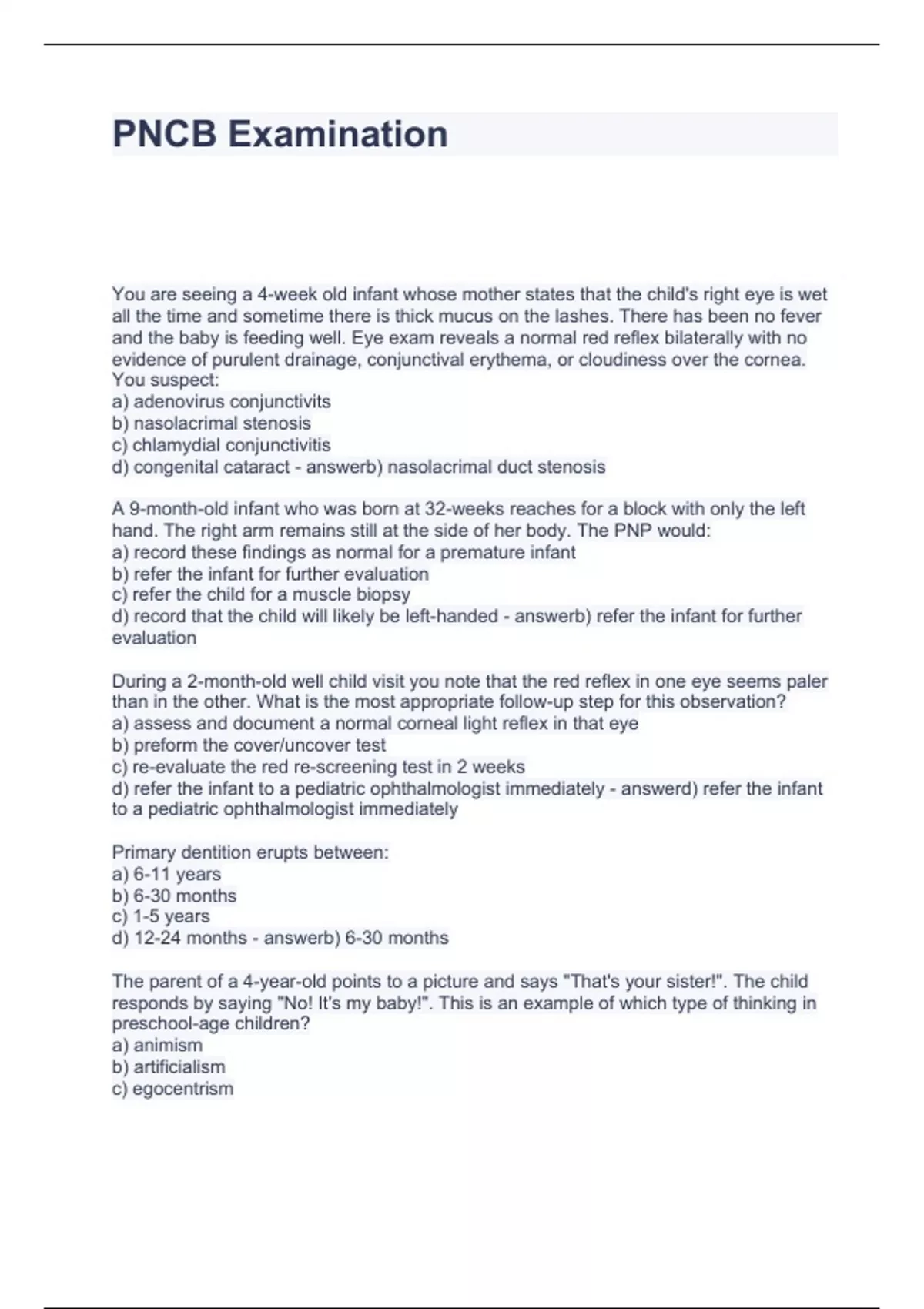 PNCB Examination

You are seeing a 4-week old infant whose mother states that the child's right eye is wet all the time and sometime there is thick mucus on the lashes. There has been no fever and the baby is feeding well. Eye exam reveals a normal red reflex bilaterally with no evidence of purulent drainage, conjunctival erythema, or cloudiness over the cornea. You suspect:
a) adenovirus conjunctivits
b) nasolacrimal stenosis
c) chlamydial conjunctivitis
d) congenital cataract - answerb) nasolacrimal duct stenosis

A 9-month-old infant who was born at 32-weeks reaches for a block with only the left hand. The right arm remains still at the side of her body. The PNP would:
a) record these findings as normal for a premature infant
b) refer the infant for further evaluation
c) refer the child for a muscle biopsy
d) record that the child will likely be left-handed - answerb) refer the infant for further evaluation

During a 2-month-old well child visit you note that the red reflex in one eye seems paler than in the other. What is the most appropriate follow-up step for this observation?
a) assess and document a normal corneal light reflex in that eye
b) preform the cover/uncover test
c) re-evaluate the red re-screening test in 2 weeks
d) refer the infant to a pediatric ophthalmologist immediately - answerd) refer the infant to a pediatric ophthalmologist immediately

Primary dentition erupts between:
a) 6-11 years
b) 6-30 months
c) 1-5 years
d) 12-24 months - answerb) 6-30 months

The parent of a 4-year-old points to a picture and says "That's your sister!". The child responds by saying "No! It's my baby!". This is an example of which type of thinking in preschool-age children?
a) animism
b) artificialism
c) egocentrism